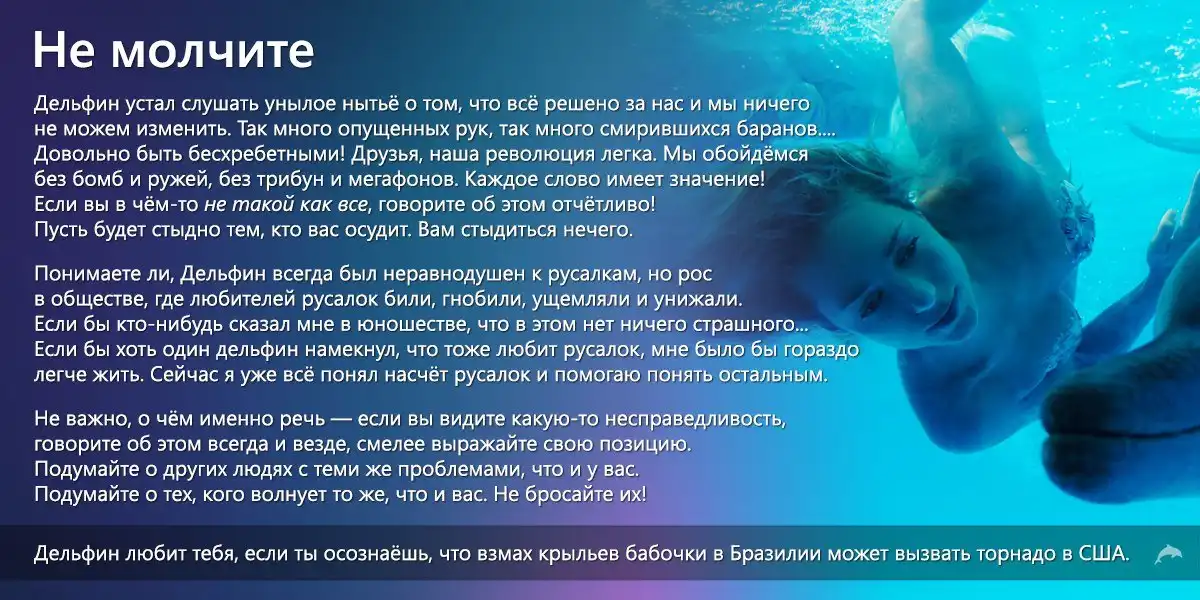 Не молчите

Дельфин устал слушать унылое нытьё о том, что всё решено за нас и мы ничего не можем изменить. Так много опущенных рук, так много смирившихся баранов.... Довольно быть бесхребетными! Друзья, наша революция легка. Мы обойдёмся без бомб и ружей, без трибун и мегафонов. Каждое слово имеет значение! Если вы в чём-то не такой как все, говорите об этом отчётливо! Пусть будет стыдно тем, кто вас осудит. Вам стыдиться нечего.

Понимаете ли, Дельфин всегда был неравнодушен к русалкам, но рос в обществе, где любителей русалок били, гнобили, ущемляли и унижали. Если бы кто-нибудь сказал мне в юношестве, что в этом нет ничего страшного... Если бы хоть один дельфин намекнул, что тоже любит русалок, мне было бы гораздо легче жить. Сейчас я уже всё понял насчёт русалок и помогаю понять остальным.

Не важно, о чём именно речь — если вы видите какую-то несправедливость, говорите об этом всегда и везде, смелее выражайте свою позицию. Подумайте о других людях с теми же проблемами, что и у вас. Подумайте о тех, кого волнует то же, что и вас. Не бросайте их!

Дельфин любит тебя, если ты осознаёшь, что взмах крыльев бабочки в Бразилии может вызвать торнадо в США.